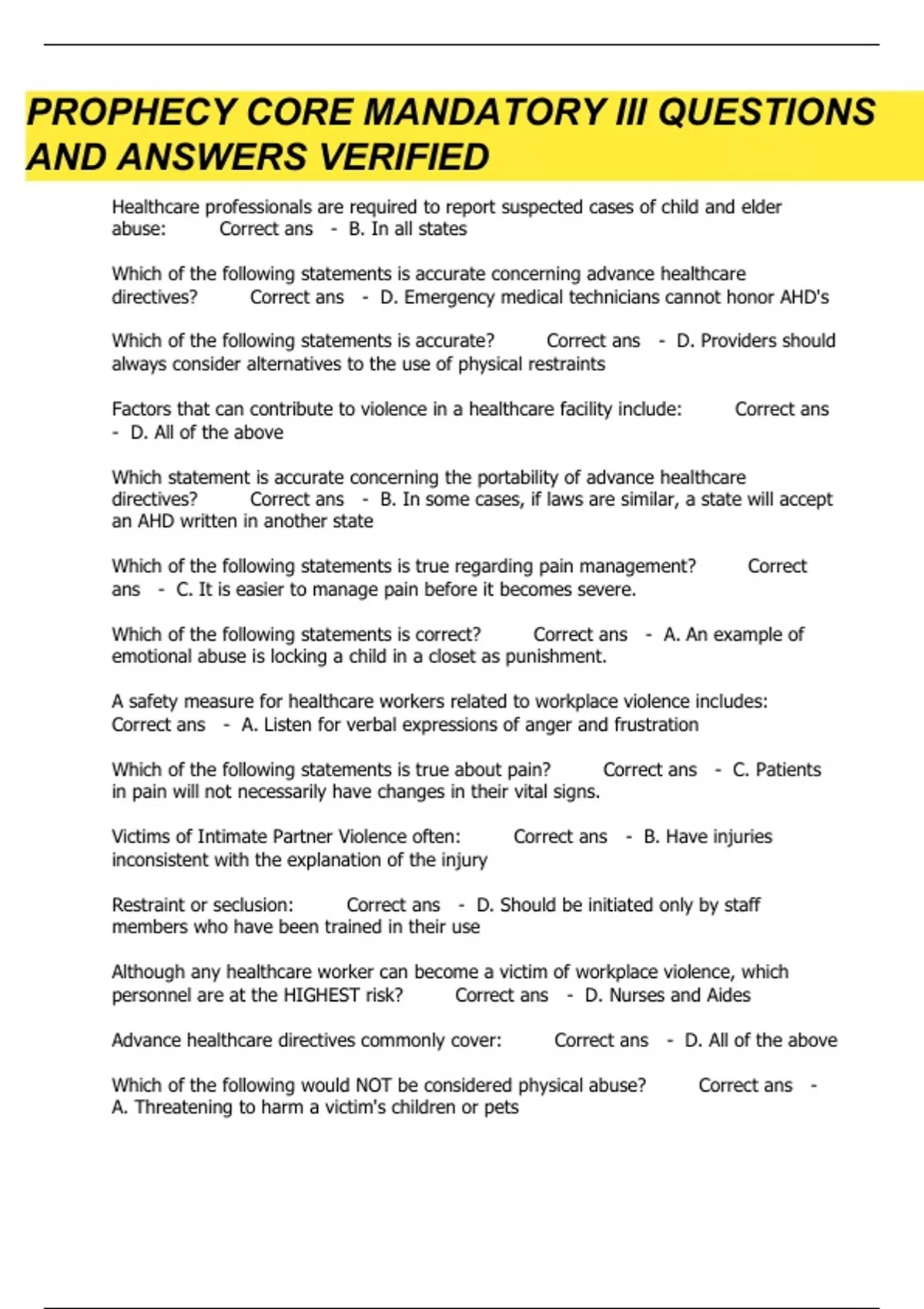 PROPHECY CORE MANDATORY III QUESTIONS AND ANSWERS VERIFIED

Healthcare professionals are required to report suspected cases of child and elder abuse: Correct ans - B. In all states

Which of the following statements is accurate concerning advance healthcare directives? Correct ans - D. Emergency medical technicians cannot honor AHD's

Which of the following statements is accurate? Correct ans - D. Providers should always consider alternatives to the use of physical restraints

Factors that can contribute to violence in a healthcare facility include: Correct ans - D. All of the above

Which statement is accurate concerning the portability of advance healthcare directives? Correct ans - B. In some cases, if laws are similar, a state will accept an AHD written in another state

Which of the following statements is true regarding pain management? Correct ans - C. It is easier to manage pain before it becomes severe.

Which of the following statements is correct? Correct ans - A. An example of emotional abuse is locking a child in a closet as punishment.

A safety measure for healthcare workers related to workplace violence includes: Correct ans - A. Listen for verbal expressions of anger and frustration

Which of the following statements is true about pain? Correct ans - C. Patients in pain will not necessarily have changes in their vital signs.

Victims of Intimate Partner Violence often: Correct ans - B. Have injuries inconsistent with the explanation of the injury

Restraint or seclusion: Correct ans - D. Should be initiated only by staff members who have been trained in their use

Although any healthcare worker can become a victim of workplace violence, which personnel are at the HIGHEST risk? Correct ans - D. Nurses and Aides

Advance healthcare directives commonly cover: Correct ans - D. All of the above

Which of the following would NOT be considered physical abuse? Correct ans - A. Threatening to harm a victim's children or pets